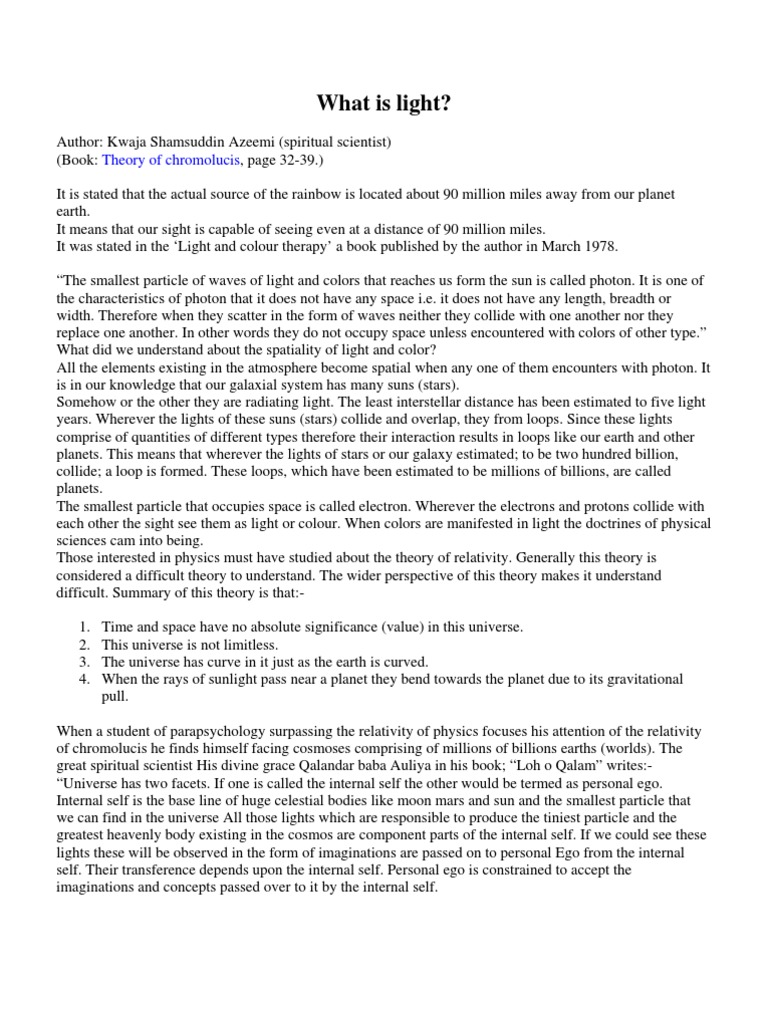 What is light?

Author: Kwaja Shamsuddin Azeemi (spiritual scientist)
(Book: Theory of chromolucis, page 32-39.)

It is stated that the actual source of the rainbow is located about 90 million miles away from our planet earth.
It means that our sight is capable of seeing even at a distance of 90 million miles.
It was stated in the 'Light and colour therapy' a book published by the author in March 1978.

"The smallest particle of waves of light and colors that reaches us form the sun is called photon. It is one of the characteristics of photon that it does not have any space i.e. it does not have any length, breadth or width. Therefore when they scatter in the form of waves neither they collide with one another nor they replace one another. In other words they do not occupy space unless encountered with colors of other type."
What did we understand about the spatiality of light and color?
All the elements existing in the atmosphere become spatial when any one of them encounters with photon. It is in our knowledge that our galaxial system has many suns (stars).
Somehow or the other they are radiating light. The least interstellar distance has been estimated to five light years. Wherever the lights of these suns (stars) collide and overlap, they from loops. Since these lights comprise of quantities of different types therefore their interaction results in loops like our earth and other planets. This means that wherever the lights of stars or our galaxy estimated; to be two hundred billion, collide; a loop is formed. These loops, which have been estimated to be millions of billions, are called planets.
The smallest particle that occupies space is called electron. Wherever the electrons and protons collide with each other the sight see them as light or colour. When colors are manifested in light the doctrines of physical sciences cam into being.
Those interested in physics must have studied about the theory of relativity. Generally this theory is considered a difficult theory to understand. The wider perspective of this theory makes it understand difficult. Summary of this theory is that:-

1. Time and space have no absolute significance (value) in this universe.
2. This universe is not limitless.
3. The universe has curve in it just as the earth is curved.
4. When the rays of sunlight pass near a planet they bend towards the planet due to its gravitational pull.

When a student of parapsychology surpassing the relativity of physics focuses his attention of the relativity of chromolucis he finds himself facing cosmoses comprising of millions of billions earths (worlds). The great spiritual scientist His divine grace Qalandar baba Auliya in his book; "Loh o Qalam" writes:- "Universe has two facets. If one is called the internal self the other would be termed as personal ego. Internal self is the base line of huge celestial bodies like moon mars and sun and the smallest particle that we can find in the universe All those lights which are responsible to produce the tiniest particle and the greatest heavenly body existing in the cosmos are component parts of the internal self. If we could see these lights these will be observed in the form of imaginations are passed on to personal Ego from the internal self. Their transference depends upon the internal self. Personal ego is constrained to accept the imaginations and concepts passed over to it by the internal self.